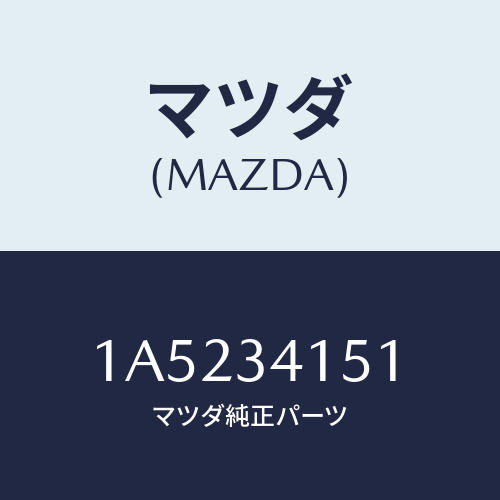 マツダ
(MAZDA)

1A5234151
マツダ純正パーツ